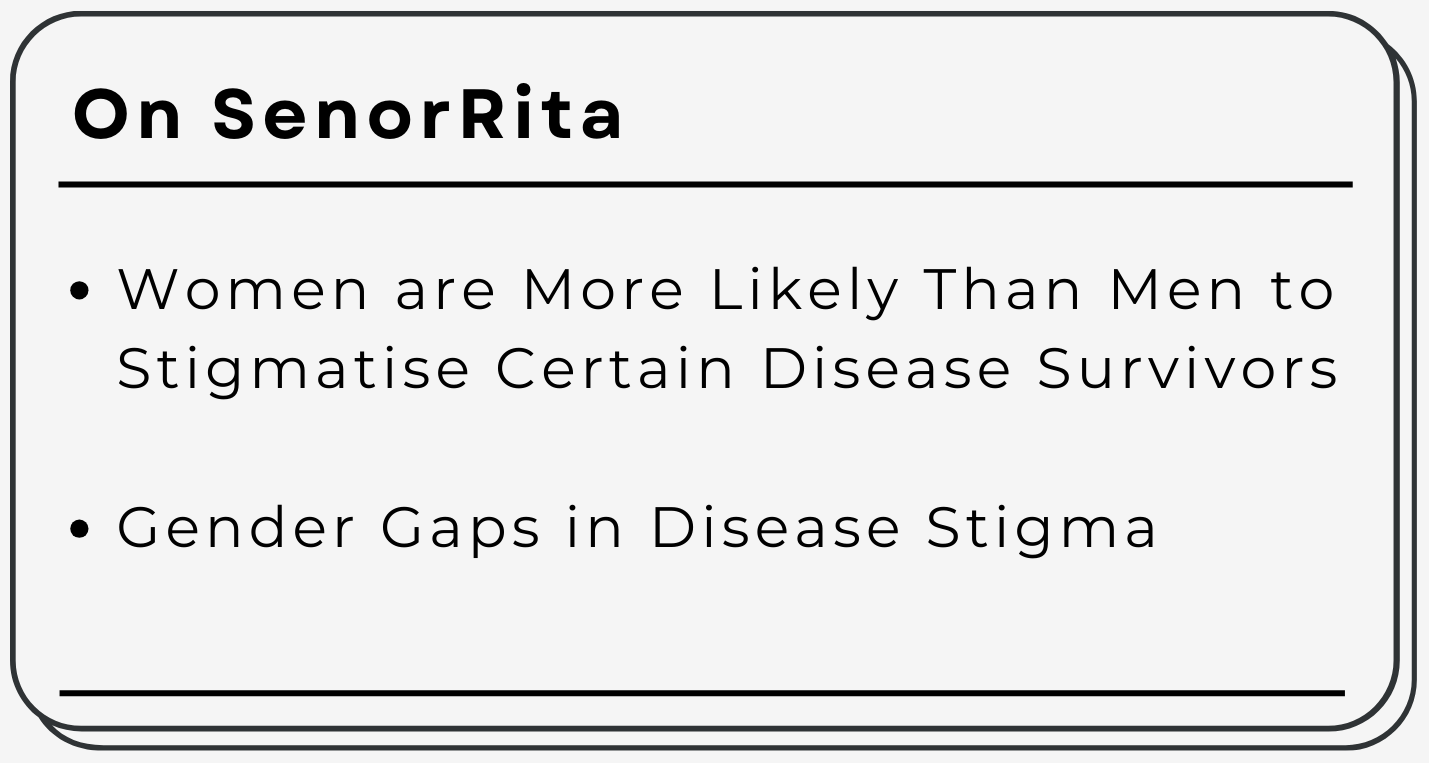 On SenorRita

• Women are More Likely Than Men to Stigmatise Certain Disease Survivors

• Gender Gaps in Disease Stigma